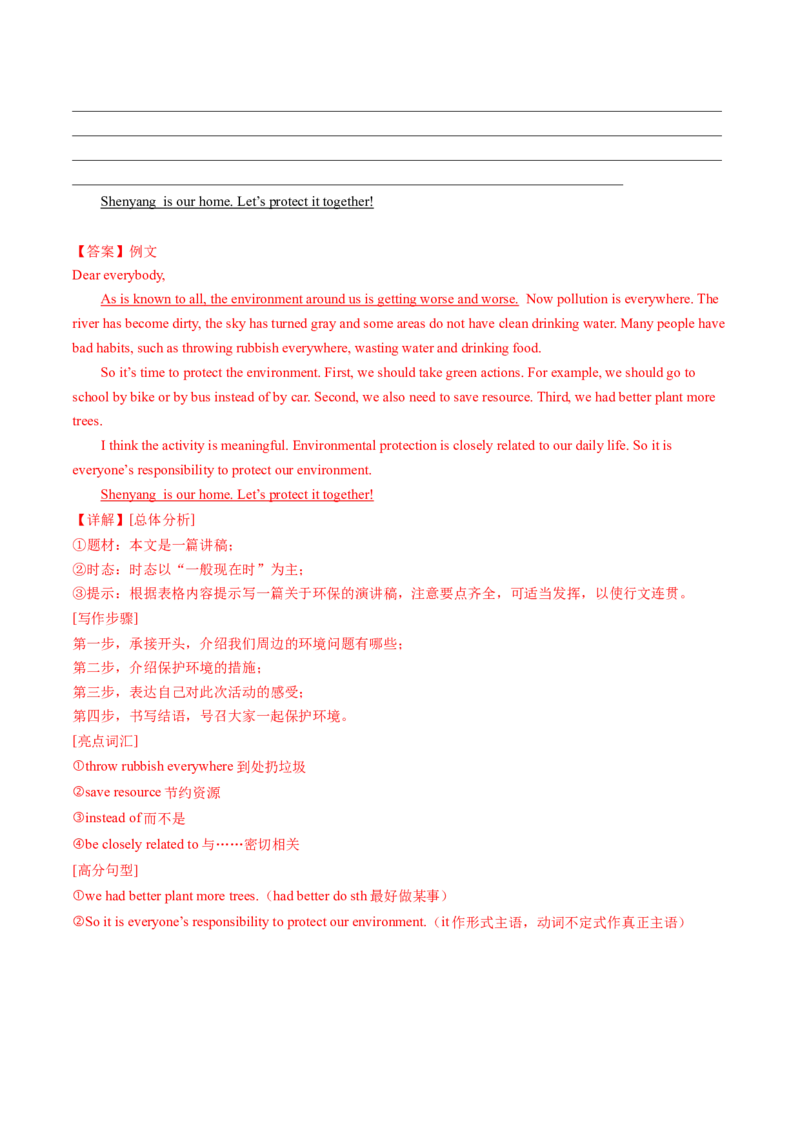 Shenyang is our home. Let's protect it together!

【答案】例文
Dear everybody,

As is known to all, the environment around us is getting worse and worse. Now pollution is everywhere. The river has become dirty, the sky has turned gray and some areas do not have clean drinking water. Many people have bad habits, such as throwing rubbish everywhere, wasting water and drinking food.

So it's time to protect the environment. First, we should take green actions. For example, we should go to school by bike or by bus instead of by car. Second, we also need to save resource. Third, we had better plant more trees.

I think the activity is meaningful. Environmental protection is closely related to our daily life. So it is everyone's responsibility to protect our environment.

Shenyang is our home. Let's protect it together!

【详解】[总体分析]
①题材：本文是一篇讲稿；
②时态：时态以"一般现在时"为主；
③提示：根据表格内容提示写一篇关于环保的演讲稿，注意要点齐全，可适当发挥，以使行文连贯。
[写作步骤]
第一步，承接开头，介绍我们周边的环境问题有哪些；
第二步，介绍保护环境的措施；
第三步，表达自己对此次活动的感受；
第四步，书写结语，号召大家一起保护环境。
[亮点词汇]
①throw rubbish everywhere 到处扔垃圾
②save resource 节约资源
③instead of 而不是
④be closely related to 与……密切相关
[高分句型]
①we had better plant more trees.（had better do sth 最好做某事）
②So it is everyone's responsibility to protect our environment.（it 作形式主语，动词不定式作真正主语）